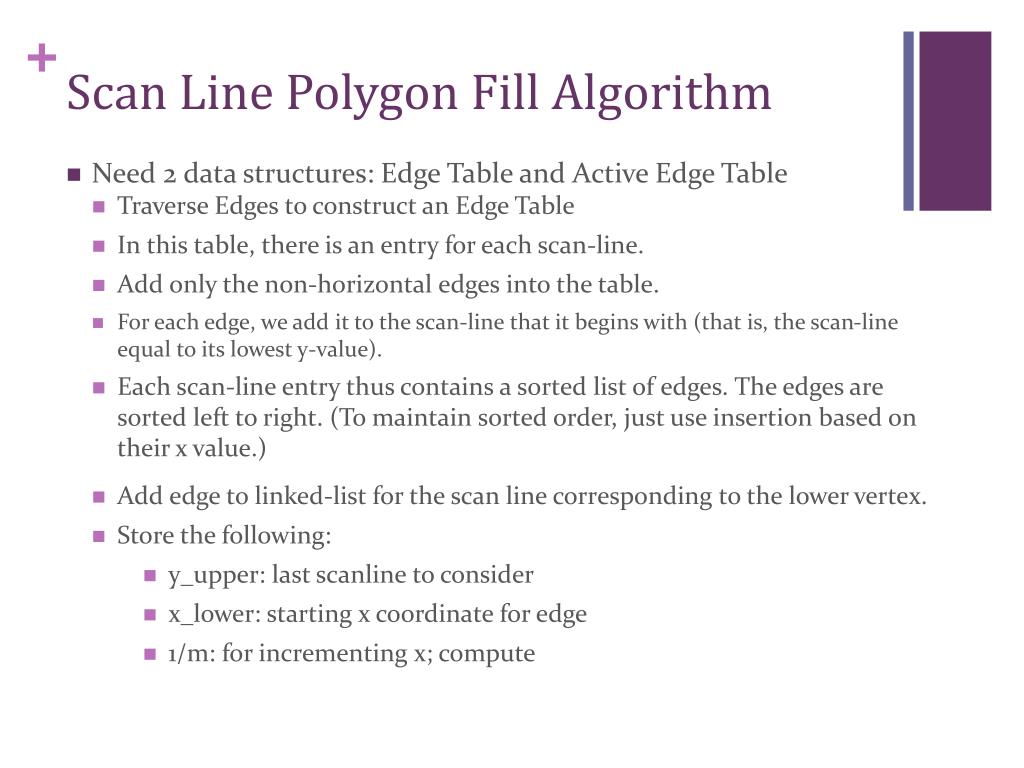 +
Scan Line Polygon Fill Algorithm

Need 2 data structures: Edge Table and Active Edge Table

Traverse Edges to construct an Edge Table

In this table, there is an entry for each scan-line.

Add only the non-horizontal edges into the table.

For each edge, we add it to the scan-line that it begins with (that is, the scan-line equal to its lowest y-value).

Each scan-line entry thus contains a sorted list of edges. The edges are sorted left to right. (To maintain sorted order, just use insertion based on their x value.)

Add edge to linked-list for the scan line corresponding to the lower vertex.

Store the following:

y_upper: last scanline to consider

x_lower: starting x coordinate for edge

1/m: for incrementing x; compute